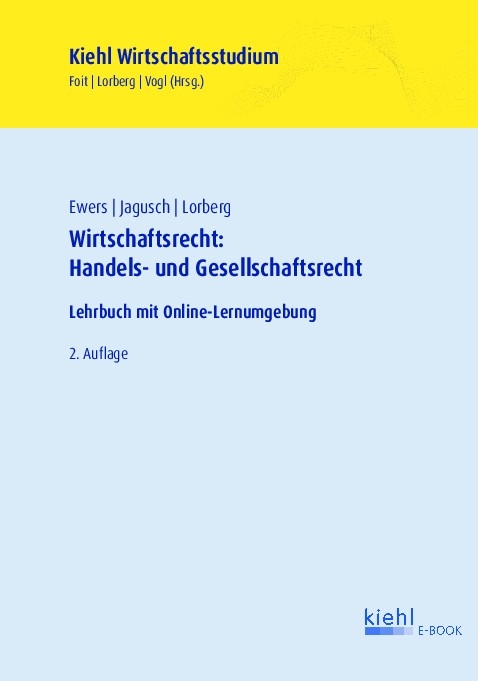 Kiehl Wirtschaftsstudium
Foit | Lorberg | Vogl (Hrsg.)

Ewers | Jagusch | Lorberg
Wirtschaftsrecht: Handels- und Gesellschaftsrecht

Lehrbuch mit Online-Lernumgebung

2. Auflage

kiehl
E-BOOK